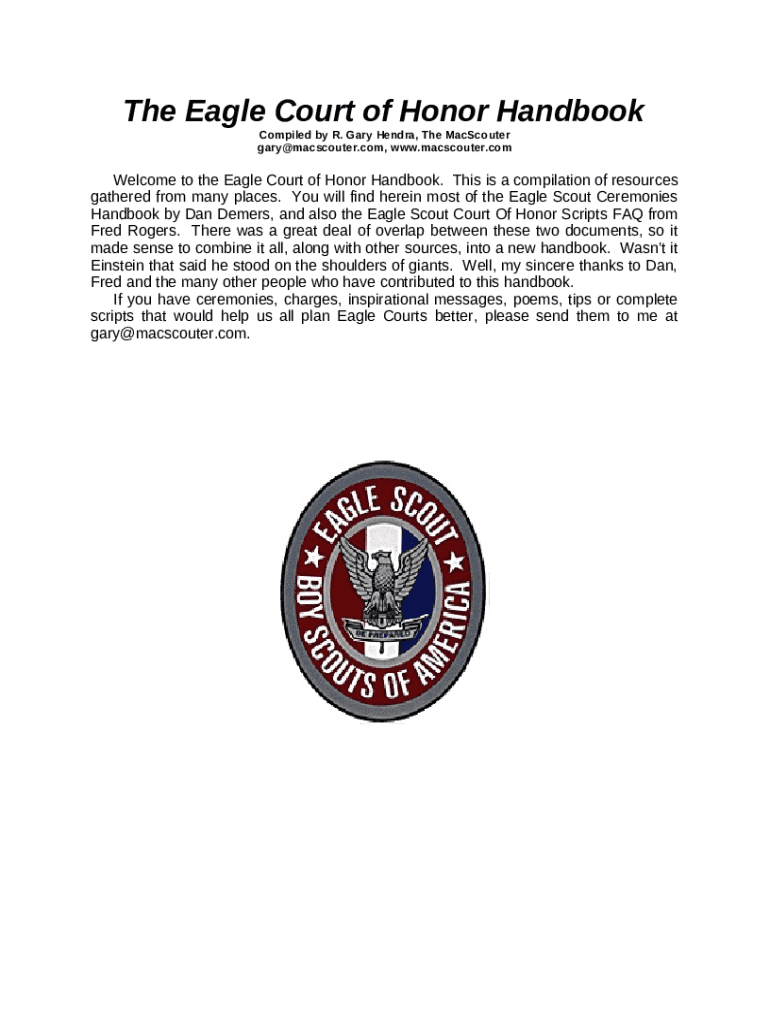 The Eagle Court of Honor Handbook

Compiled by R. Gary Hendra, The MacScouter
gary@macscouter.com, www.macscouter.com

Welcome to the Eagle Court of Honor Handbook. This is a compilation of resources gathered from many places. You will find herein most of the Eagle Scout Ceremonies Handbook by Dan Demers, and also the Eagle Scout Court Of Honor Scripts FAQ from Fred Rogers. There was a great deal of overlap between these two documents, so it made sense to combine it all, along with other sources, into a new handbook. Wasn't it Einstein that said he stood on the shoulders of giants. Well, my sincere thanks to Dan, Fred and the many other people who have contributed to this handbook.

If you have ceremonies, charges, inspirational messages, poems, tips or complete scripts that would help us all plan Eagle Courts better, please send them to me at gary@macscouter.com.

EAGLE SCOUT
BE PREPARED
BOY SCOUTS OF AMERICA